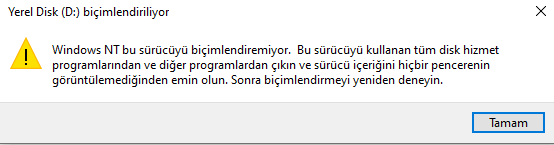 Yerel Disk (D:) biçimlendiriliyor

Windows NT bu sürücüyü biçimlendiremiyor. Bu sürücüyü kullanan tüm disk hizmet programlarından ve diğer programlardan çıkın ve sürücü içeriğini hiçbir pencerenin görüntülemediğinden emin olun. Sonra biçimlendirmeyi yeniden deneyin.

Tamam